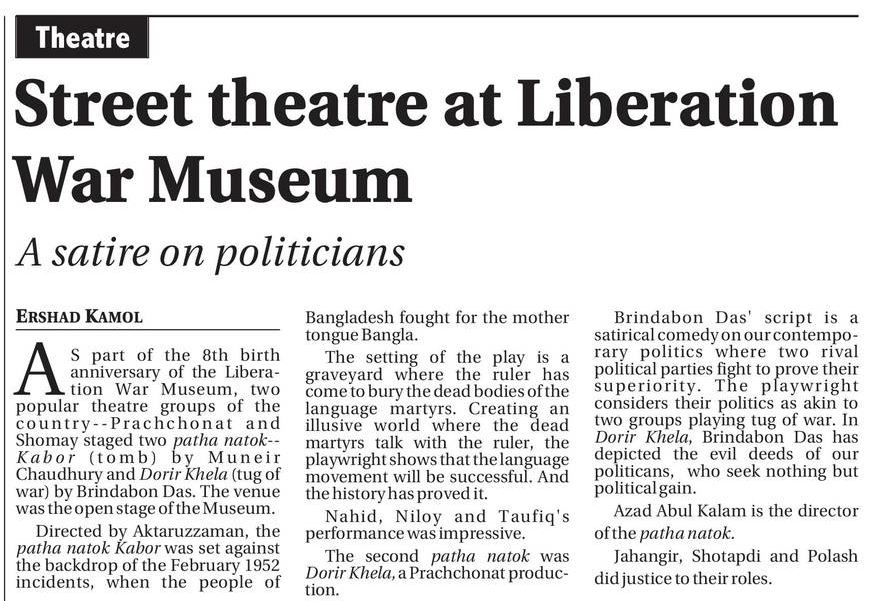 Theatre

Street theatre at Liberation War Museum

A satire on politicians

ERSHAD KAMOL

AS part of the 8th birth anniversary of the Liberation War Museum, two popular theatre groups of the country--Prachchonat and Shomay staged two patha natok--Kabor (tomb) by Muneir Chaudhury and Dorir Khela (tug of war) by Brindabon Das. The venue was the open stage of the Museum.

Directed by Aktaruzzaman, the patha natok Kabor was set against the backdrop of the February 1952 incidents, when the people of Bangladesh fought for the mother tongue Bangla.

The setting of the play is a graveyard where the ruler has come to bury the dead bodies of the language martyrs. Creating an illusive world where the dead martyrs talk with the ruler, the playwright shows that the language movement will be successful. And the history has proved it.

Nahid, Niloy and Taufiq's performance was impressive.

The second patha natok was Dorir Khela, a Prachchonat production.

Brindabon Das' script is a satirical comedy on our contemporary politics where two rival political parties fight to prove their superiority. The playwright considers their politics as akin to two groups playing tug of war. In Dorir Khela, Brindabon Das has depicted the evil deeds of our politicans, who seek nothing but political gain.

Azad Abul Kalam is the director of the patha natok.

Jahangir, Shotapdi and Polash did justice to their roles.